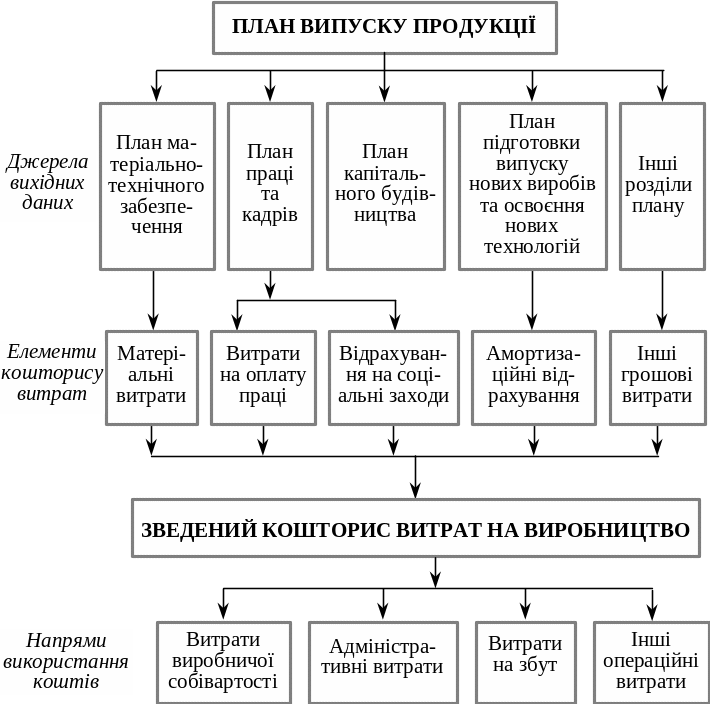 ПЛАН ВИПУСКУ ПРОДУКЦІЇ

Джерела вихідних даних

План матеріально-технічного забезпечення

План праці та кадрів

План капітального будівництва

План підготовки випуску нових виробів та освоєння нових технологій

Інші розділи плану

Елементи кошторису витрат

Матеріальні витрати

Витрати на оплату праці

Відрахування на соціальні заходи

Амортизаційні відрахування

Інші грошові витрати

ЗВЕДЕНИЙ КОШТОРИС ВИТРАТ НА ВИРОБНИЦТВО

Напрями використання коштів

Витрати виробничої собівартості

Адміністративні витрати

Витрати на збут

Інші операційні витрати